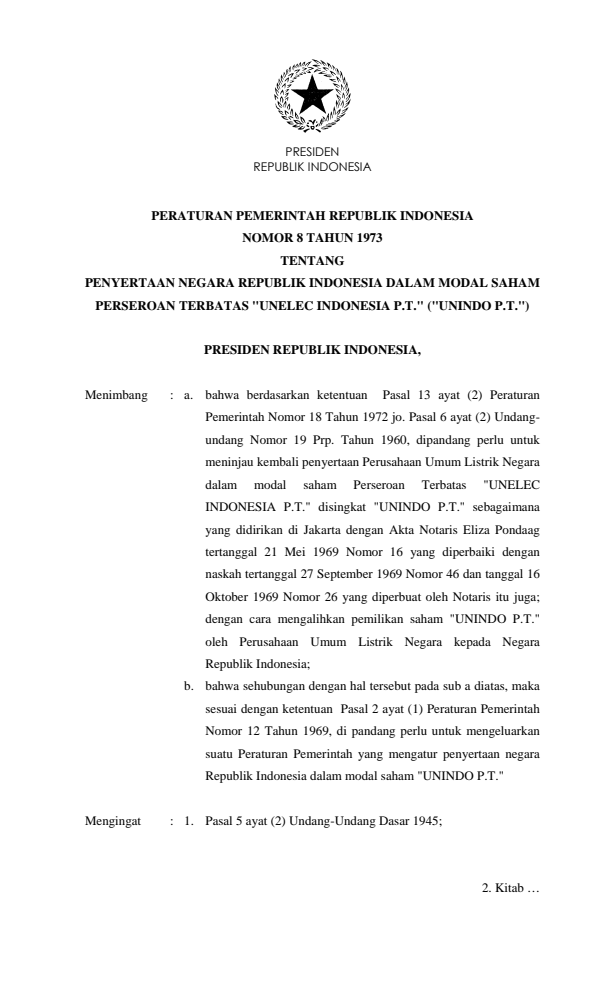 PRESIDEN
REPUBLIK INDONESIA

PERATURAN PEMERINTAH REPUBLIK INDONESIA
NOMOR 8 TAHUN 1973
TENTANG
PENYERTAAN NEGARA REPUBLIK INDONESIA DALAM MODAL SAHAM PERSEROAN TERBATAS "UNELEC INDONESIA P.T." ("UNINDO P.T.")

PRESIDEN REPUBLIK INDONESIA,

Menimbang : a. bahwa berdasarkan ketentuan Pasal 13 ayat (2) Peraturan Pemerintah Nomor 18 Tahun 1972 jo. Pasal 6 ayat (2) Undang-undang Nomor 19 Prp. Tahun 1960, dipandang perlu untuk meninjau kembali penyertaan Perusahaan Umum Listrik Negara dalam modal saham Perseroan Terbatas "UNELEC INDONESIA P.T." disingkat "UNINDO P.T." sebagaimana yang didirikan di Jakarta dengan Akta Notaris Eliza Pondaag tertanggal 21 Mei 1969 Nomor 16 yang diperbaiki dengan naskah tertanggal 27 September 1969 Nomor 46 dan tanggal 16 Oktober 1969 Nomor 26 yang diperbuat oleh Notaris itu juga; dengan cara mengalihkan pemilikan saham "UNINDO P.T." oleh Perusahaan Umum Listrik Negara kepada Negara Republik Indonesia;
b. bahwa sehubungan dengan hal tersebut pada sub a diatas, maka sesuai dengan ketentuan Pasal 2 ayat (1) Peraturan Pemerintah Nomor 12 Tahun 1969, di pandang perlu untuk mengeluarkan suatu Peraturan Pemerintah yang mengatur penyertaan negara Republik Indonesia dalam modal saham "UNINDO P.T."

Mengingat : 1. Pasal 5 ayat (2) Undang-Undang Dasar 1945;

2. Kitab …